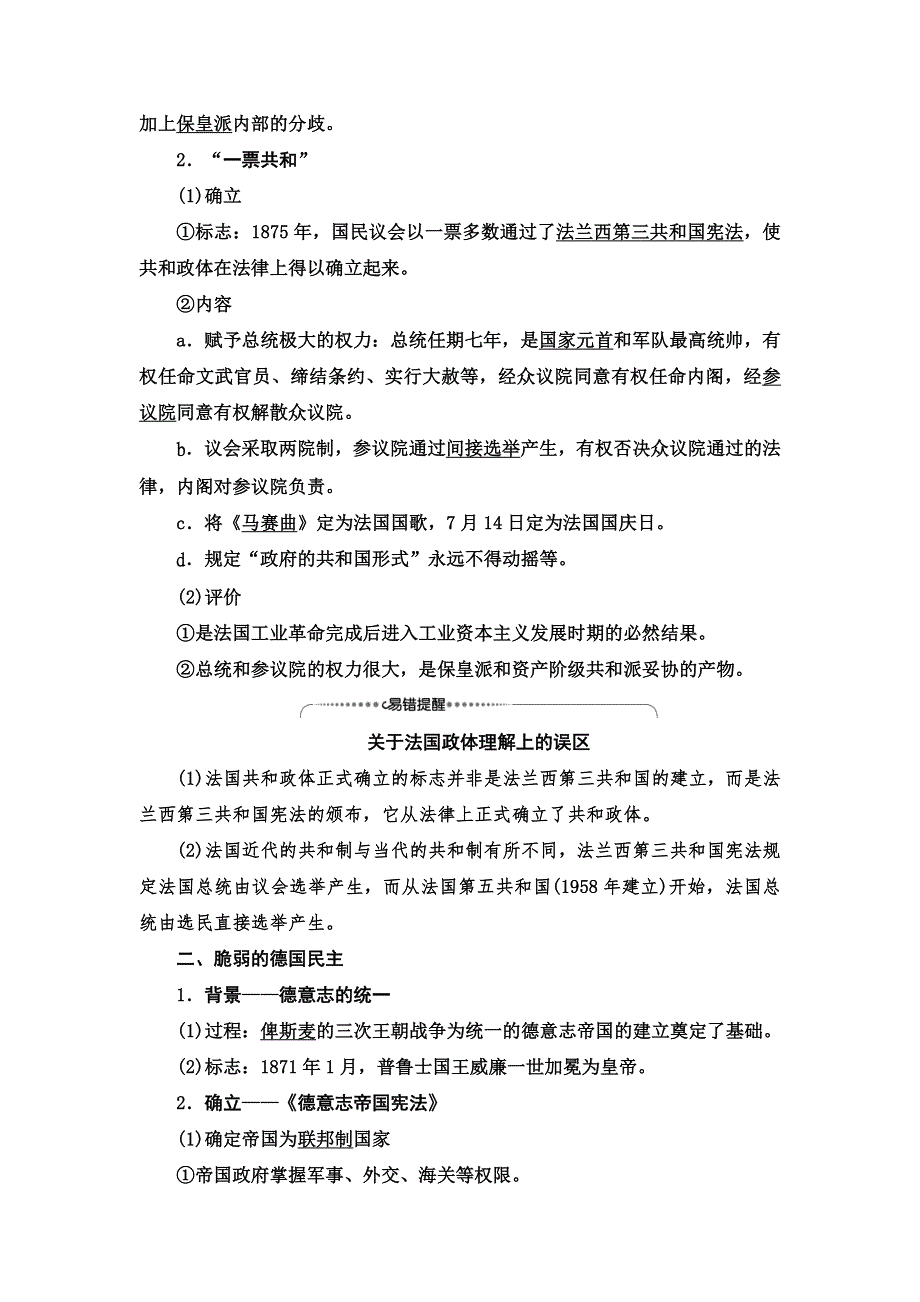 加上保皇派内部的分歧。

2．“一票共和”

(1)确立

①标志：1875年，国民议会以一票多数通过了法兰西第三共和国宪法，使共和政体在法律上得以确立起来。

②内容

a．赋予总统极大的权力：总统任期七年，是国家元首和军队最高统帅，有权任命文武官员、缔结条约、实行大赦等，经众议院同意有权任命内阁，经参议院同意有权解散众议院。

b．议会采取两院制，参议院通过间接选举产生，有权否决众议院通过的法律，内阁对参议院负责。

c．将《马赛曲》定为法国国歌，7月14日定为法国国庆日。

d．规定“政府的共和国形式”永远不得动摇等。

(2)评价

①是法国工业革命完成后进入工业资本主义发展时期的必然结果。

②总统和参议院的权力很大，是保皇派和资产阶级共和派妥协的产物。

易错提醒

关于法国政体理解上的误区

(1)法国共和政体正式确立的标志并非是法兰西第三共和国的建立，而是法兰西第三共和国宪法的颁布，它从法律上正式确立了共和政体。

(2)法国近代的共和制与当代的共和制有所不同，法兰西第三共和国宪法规定法国总统由议会选举产生，而从法国第五共和国(1958年建立)开始，法国总统由选民直接选举产生。

二、脆弱的德国民主

1．背景——德意志的统一

(1)过程：俾斯麦的三次王朝战争为统一的德意志帝国的建立奠定了基础。

(2)标志：1871年1月，普鲁士国王威廉一世加冕为皇帝。

2．确立——《德意志帝国宪法》

(1)确定帝国为联邦制国家

①帝国政府掌握军事、外交、海关等权限。